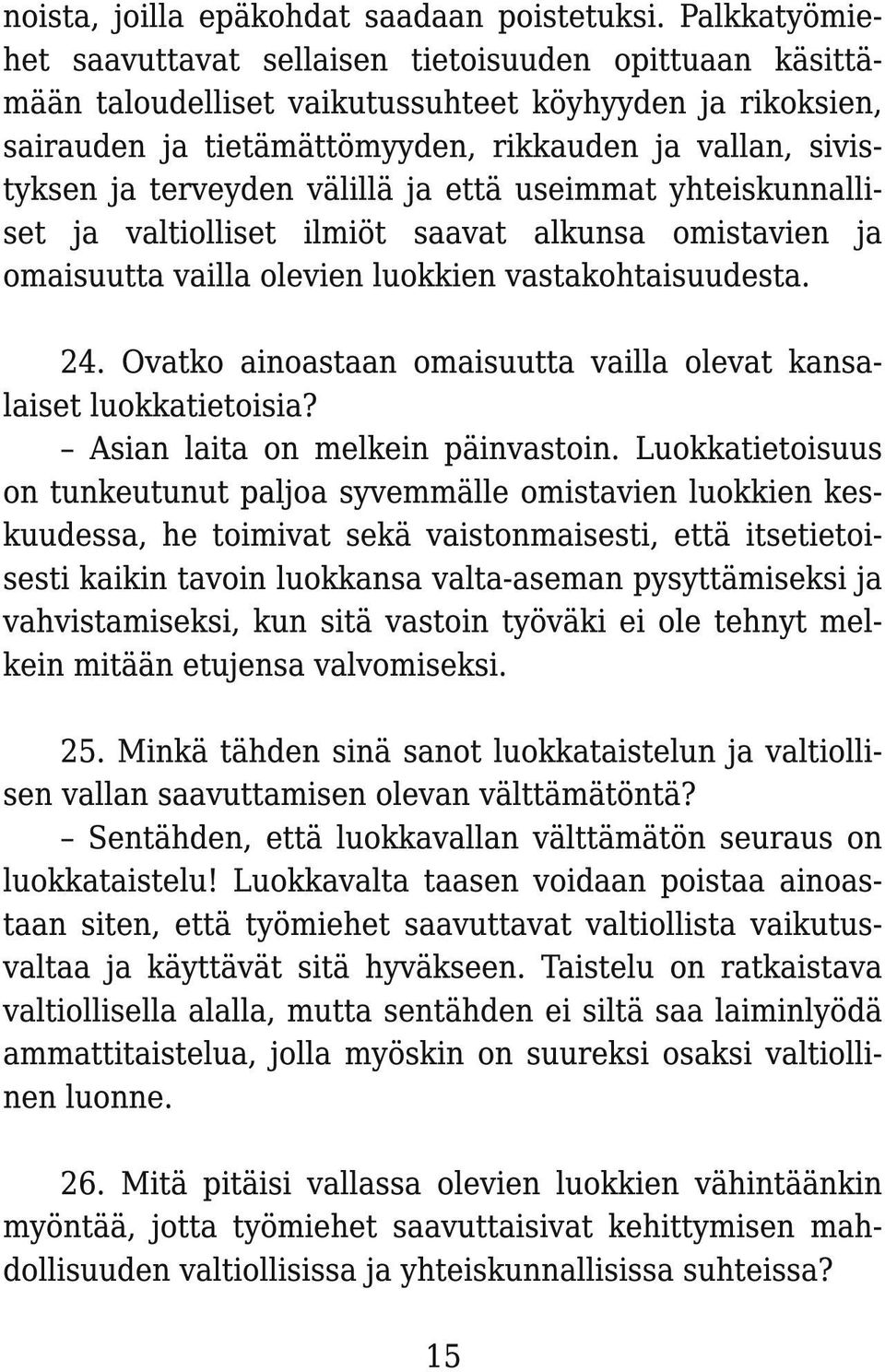 noista, joilla epäkohdat saadaan poistetuksi. Palkkatyömiehet saavuttavat sellaisen tietoisuuden opittuaan käsittämään taloudelliset vaikutussuhteet köyhyyden ja rikoksien, sairauden ja tietämättömyyden, rikkauden ja vallan, sivistyksen ja terveyden välillä ja että useimmat yhteiskunnalliset ja valtiolliset ilmiöt saavat alkunsa omistavien ja omaisuutta vailla olevien luokkien vastakohtaisuudesta.

24. Ovatko ainoastaan omaisuutta vailla olevat kansalaiset luokkatietoisia?
– Asian laita on melkein päinvastoin. Luokkatietoisuus on tunkeutunut paljoa syvemmälle omistavien luokkien keskuudessa, he toimivat sekä vaistonmaisesti, että itsetietoisesti kaikin tavoin luokkansa valta-aseman pysyttämiseksi ja vahvistamiseksi, kun sitä vastoin työväki ei ole tehnyt melkein mitään etujensa valvomiseksi.

25. Minkä tähden sinä sanot luokkataistelun ja valtiollisen vallan saavuttamisen olevan välttämätöntä?
– Sentähden, että luokkavallan välttämätön seuraus on luokkataistelu! Luokkavalta taasen voidaan poistaa ainoastaan siten, että työmiehet saavuttavat valtiollista vaikutusvaltaa ja käyttävät sitä hyväkseen. Taistelu on ratkaistava valtiollisella alalla, mutta sentähden ei siltä saa laiminlyödä ammattitaistelua, jolla myöskin on suureksi osaksi valtiollinen luonne.

26. Mitä pitäisi vallassa olevien luokkien vähintäänkin myöntää, jotta työmiehet saavuttaisivat kehittymisen mahdollisuuden valtiollisissa ja yhteiskunnallisissa suhteissa?

15